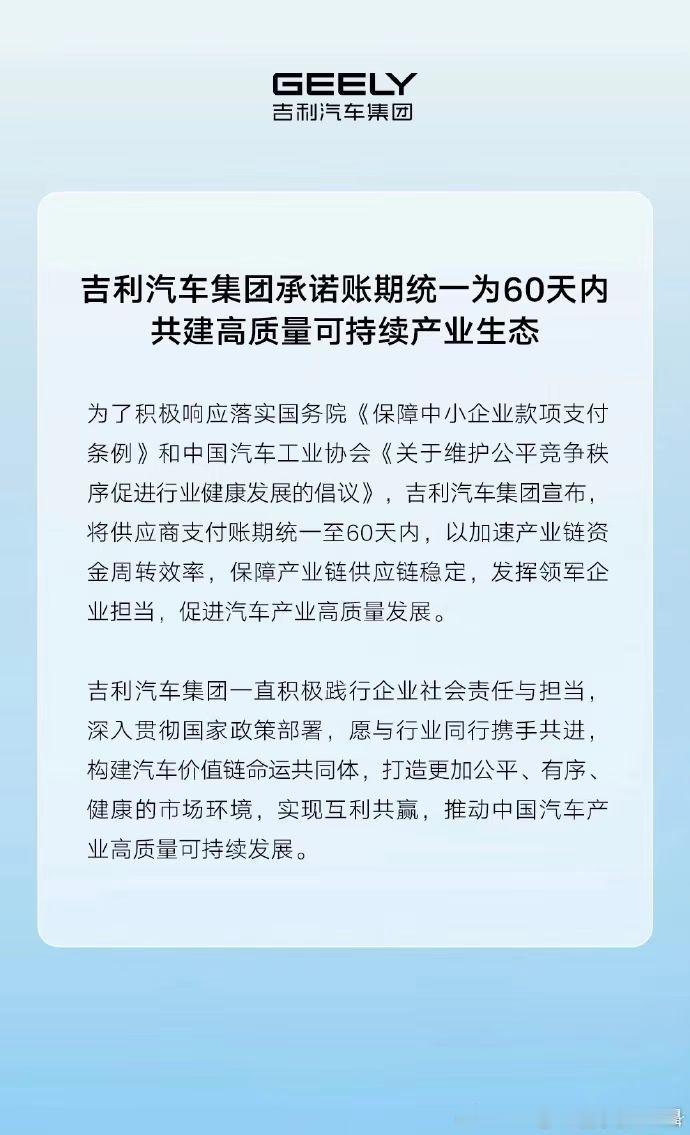 GEELY
吉利汽车集团

吉利汽车集团承诺账期统一为60天内
共建高质量可持续产业生态

为了积极响应落实国务院《保障中小企业款项支付条例》和中国汽车工业协会《关于维护公平竞争秩序促进行业健康发展的倡议》，吉利汽车集团宣布，将供应商支付账期统一至60天内，以加速产业链资金周转效率，保障产业链供应链稳定，发挥领军企业担当，促进汽车产业高质量发展。

吉利汽车集团一直积极践行企业社会责任与担当，深入贯彻国家政策部署，愿与行业同行携手共进，构建汽车价值链命运共同体，打造更加公平、有序、健康的市场环境，实现互利共赢，推动中国汽车产业高质量可持续发展。